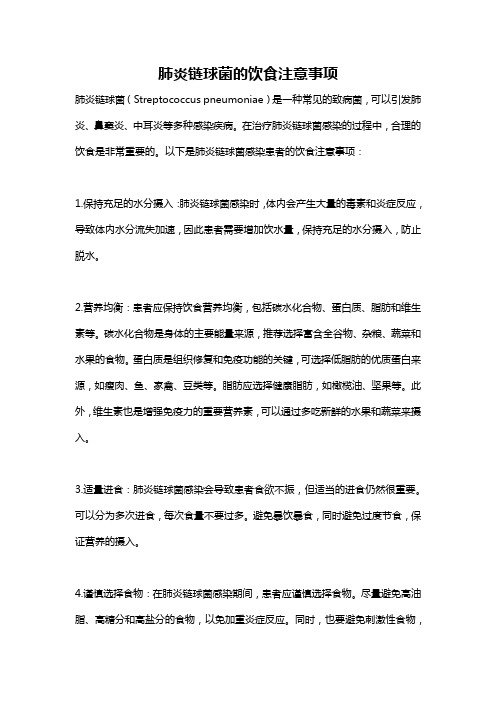 肺炎链球菌的饮食注意事项

肺炎链球菌（Streptococcus pneumoniae）是一种常见的致病菌，可以引发肺炎、鼻窦炎、中耳炎等多种感染疾病。在治疗肺炎链球菌感染的过程中，合理的饮食是非常重要的。以下是肺炎链球菌感染患者的饮食注意事项：

1.保持充足的水分摄入：肺炎链球菌感染时，体内会产生大量的毒素和炎症反应，导致体内水分流失加速，因此患者需要增加饮水量，保持充足的水分摄入，防止脱水。

2.营养均衡：患者应保持饮食营养均衡，包括碳水化合物、蛋白质、脂肪和维生素等。碳水化合物是身体的主要能量来源，推荐选择富含全谷物、杂粮、蔬菜和水果的食物。蛋白质是组织修复和免疫功能的关键，可选择低脂肪的优质蛋白来源，如瘦肉、鱼、家禽、豆类等。脂肪应选择健康脂肪，如橄榄油、坚果等。此外，维生素也是增强免疫力的重要营养素，可以通过多吃新鲜的水果和蔬菜来摄入。

3.适量进食：肺炎链球菌感染会导致患者食欲不振，但适当的进食仍然很重要。可以分为多次进食，每次食量不要过多。避免暴饮暴食，同时避免过度节食，保证营养的摄入。

4.谨慎选择食物：在肺炎链球菌感染期间，患者应谨慎选择食物。尽量避免高油脂、高糖分和高盐分的食物，以免加重炎症反应。同时，也要避免刺激性食物，